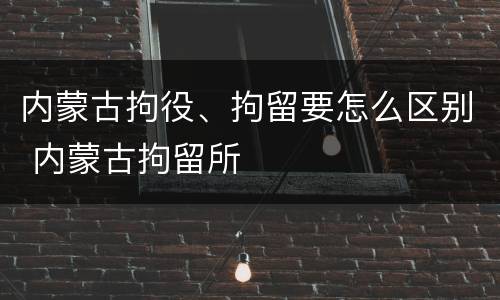 内蒙古拘役、拘留要怎么区别 内蒙古拘留所